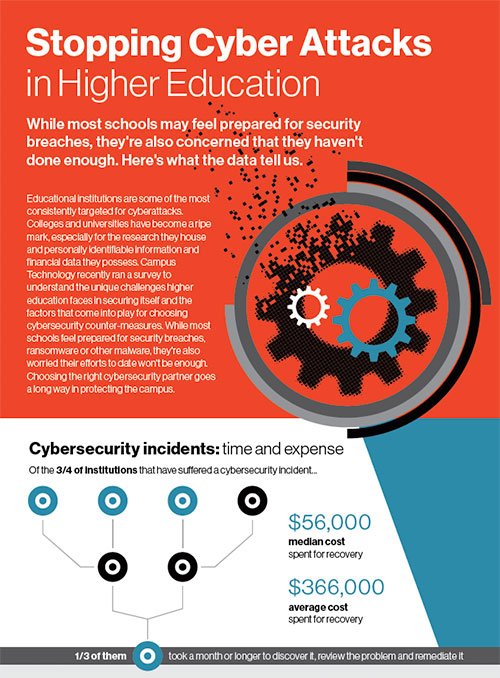 Stopping Cyber Attacks in Higher Education

While most schools may feel prepared for security breaches, they're also concerned that they haven't done enough. Here's what the data tell us.

Educational institutions are some of the most consistently targeted for cyberattacks. Colleges and universities have become a ripe mark, especially for the research they house and personally identifiable information and financial data they possess. Campus Technology recently ran a survey to understand the unique challenges higher education faces in securing itself and the factors that come into play for choosing cybersecurity counter-measures. While most schools feel prepared for security breaches, ransomware or other malware, they're also worried their efforts to date won't be enough. Choosing the right cybersecurity partner goes a long way in protecting the campus.

Cybersecurity incidents: time and expense

Of the 3/4 of institutions that have suffered a cybersecurity incident...

$56,000
median cost
spent for recovery

$366,000
average cost
spent for recovery

1/3 of them took a month or longer to discover it, review the problem and remediate it